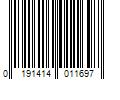 0 191414 011697